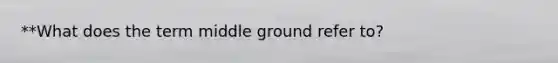 **What does the term middle ground refer to?